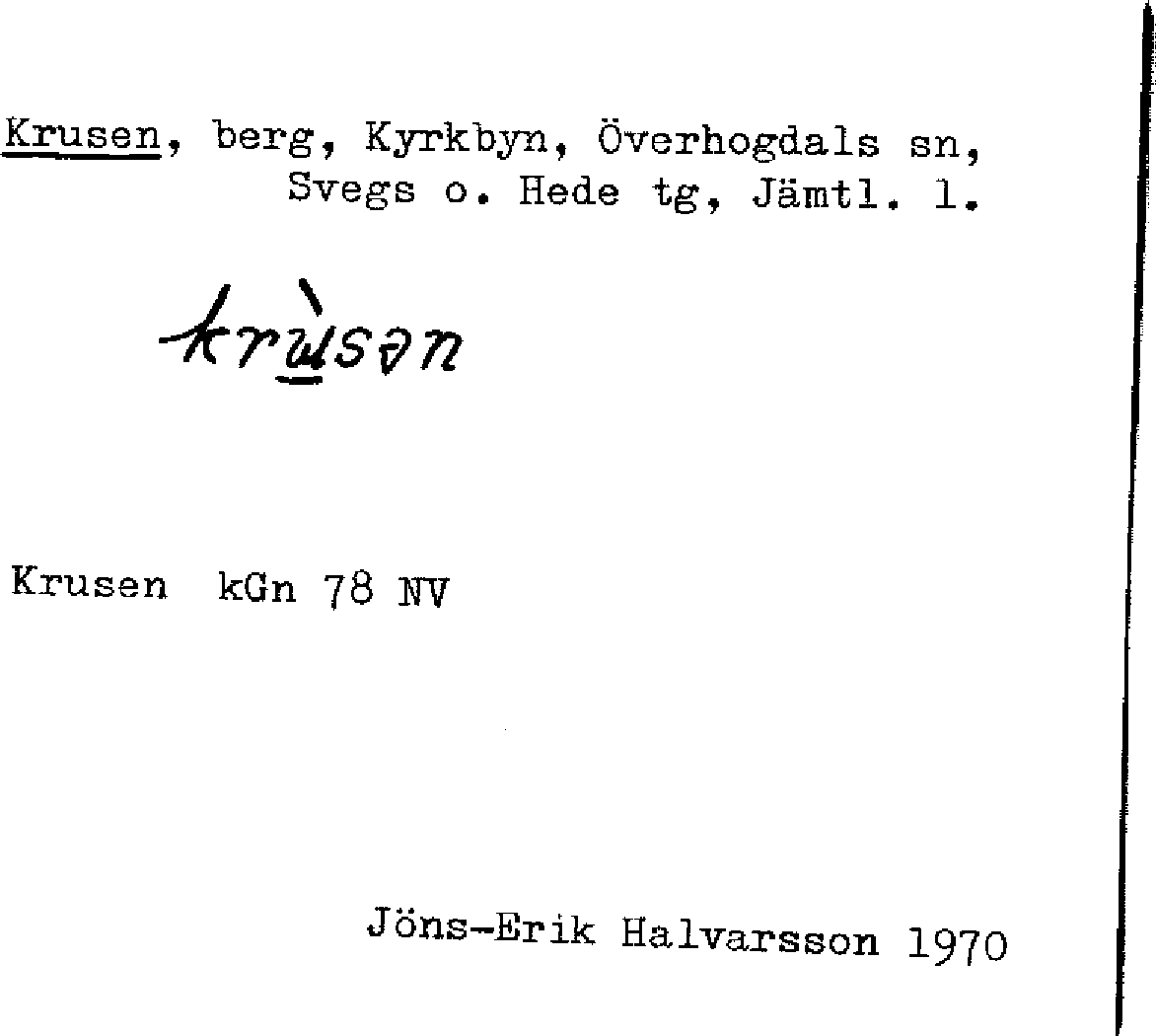 Krusen, berg, Kyrkbyn, Överhogdals sn, Svegs o. Hede tg, Jämtl. l.

krùsən

Krusen kGn 78 NV

Jöns-Erik Halvarsson 1970